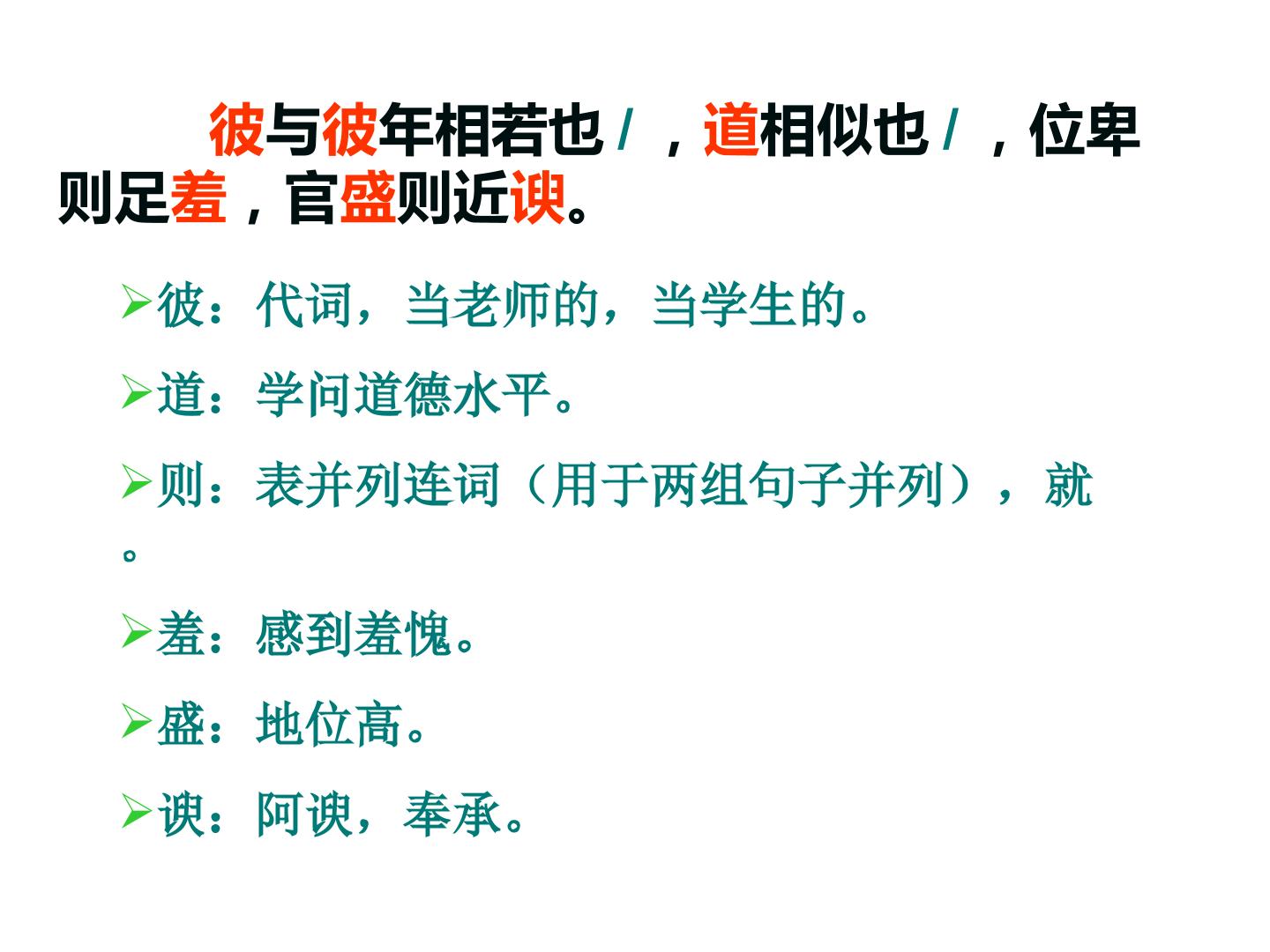 彼与彼年相若也/，道相似也/，位卑则足羞，官盛则近谀。

➢彼：代词，当老师的，当学生的。

➢道：学问道德水平。

➢则：表并列连词（用于两组句子并列），就。

➢羞：感到羞愧。

➢盛：地位高。

➢谀：阿谀，奉承。